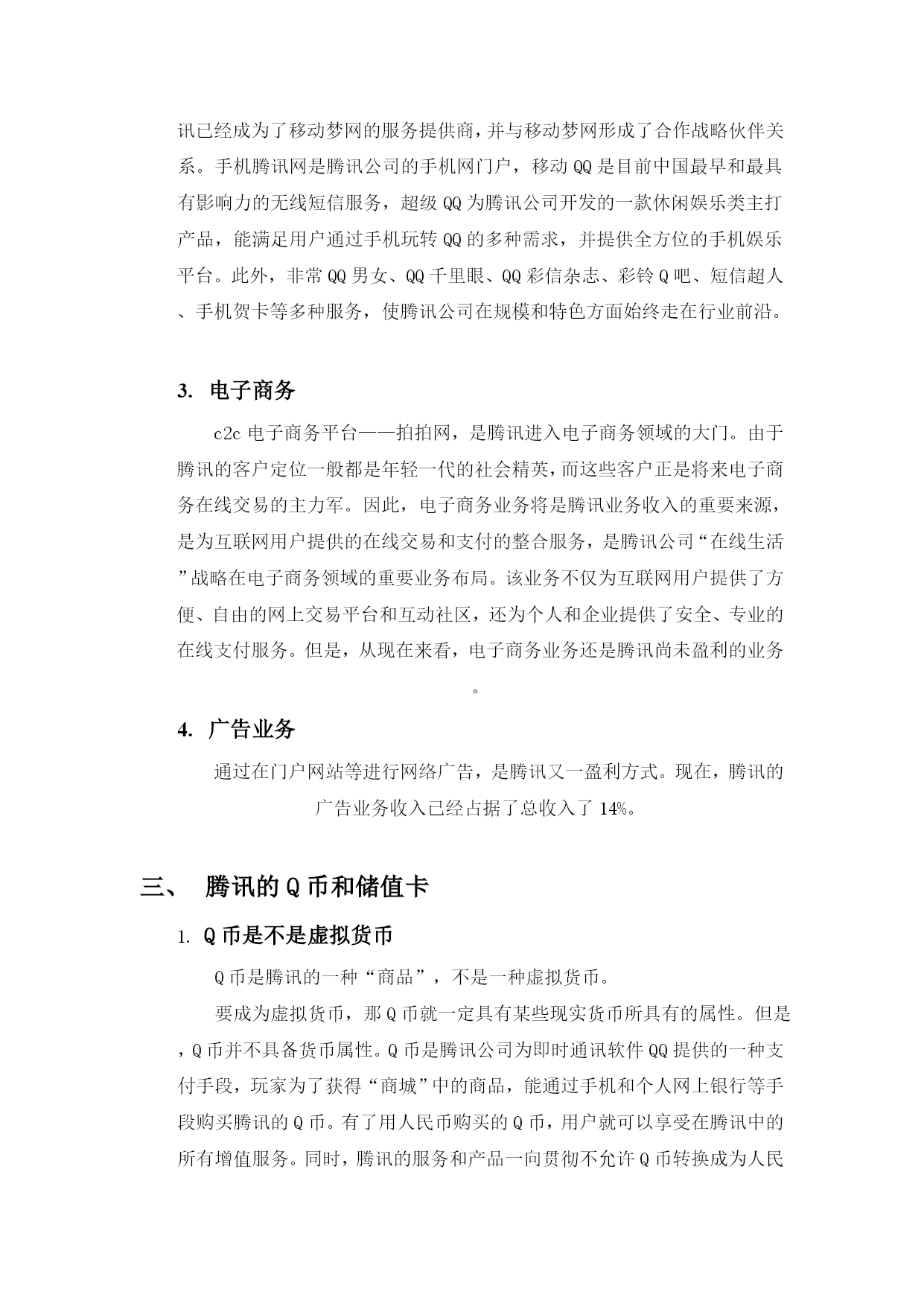 讯已经成为了移动梦网的服务提供商，并与移动梦网形成了合作战略伙伴关系。手机腾讯网是腾讯公司的手机网门户，移动 QQ 是目前中国最早和最具有影响力的无线短信服务，超级 QQ 为腾讯公司开发的一款休闲娱乐类主打产品，能满足用户通过手机玩转 QQ 的多种需求，并提供全方位的手机娱乐平台。此外，非常 QQ 男女、QQ 千里眼、QQ 彩信杂志、彩铃 Q 吧、短信超人、手机贺卡等多种服务，使腾讯公司在规模和特色方面始终走在行业前沿。

3. 电子商务

c2c 电子商务平台——拍拍网，是腾讯进入电子商务领域的大门。由于腾讯的客户定位一般都是年轻一代的社会精英，而这些客户正是将来电子商务在线交易的主力军。因此，电子商务业务将是腾讯业务收入的重要来源，是为互联网用户提供的在线交易和支付的整合服务，是腾讯公司“在线生活”战略在电子商务领域的重要业务布局。该业务不仅为互联网用户提供了方便、自由的网上交易平台和互动社区，还为个人和企业提供了安全、专业的在线支付服务。但是，从现在来看，电子商务业务还是腾讯尚未盈利的业务。

4. 广告业务

通过在门户网站等进行网络广告，是腾讯又一盈利方式。现在，腾讯的广告业务收入已经占据了总收入了 14%。

三、 腾讯的 Q 币和储值卡

1. Q 币是不是虚拟货币

Q 币是腾讯的一种“商品”，不是一种虚拟货币。

要成为虚拟货币，那 Q 币就一定具有某些现实货币所具有的属性。但是，Q 币并不具备货币属性。Q 币是腾讯公司为即时通讯软件 QQ 提供的一种支付手段，玩家为了获得“商城”中的商品，能通过手机和个人网上银行等手段购买腾讯的 Q 币。有了用人民币购买的 Q 币，用户就可以享受在腾讯中的所有增值服务。同时，腾讯的服务和产品一向贯彻不允许 Q 币转换成为人民